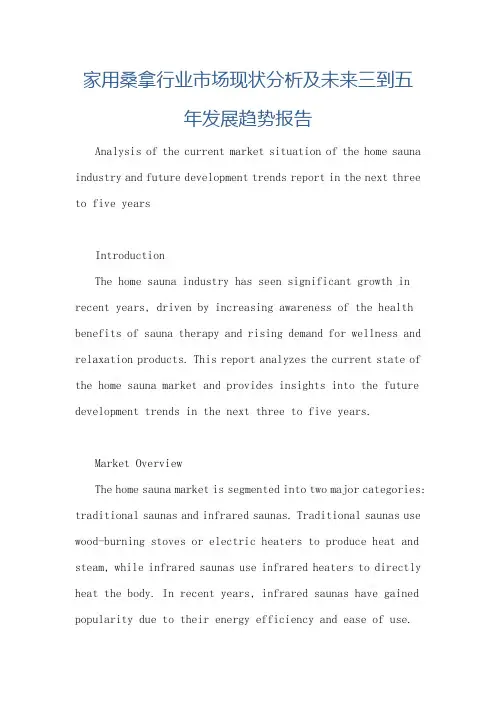 家用桑拿行业市场现状分析及未来三到五年发展趋势报告

Analysis of the current market situation of the home sauna industry and future development trends report in the next three to five years

Introduction

The home sauna industry has seen significant growth in recent years, driven by increasing awareness of the health benefits of sauna therapy and rising demand for wellness and relaxation products. This report analyzes the current state of the home sauna market and provides insights into the future development trends in the next three to five years.

Market Overview

The home sauna market is segmented into two major categories: traditional saunas and infrared saunas. Traditional saunas use wood-burning stoves or electric heaters to produce heat and steam, while infrared saunas use infrared heaters to directly heat the body. In recent years, infrared saunas have gained popularity due to their energy efficiency and ease of use.